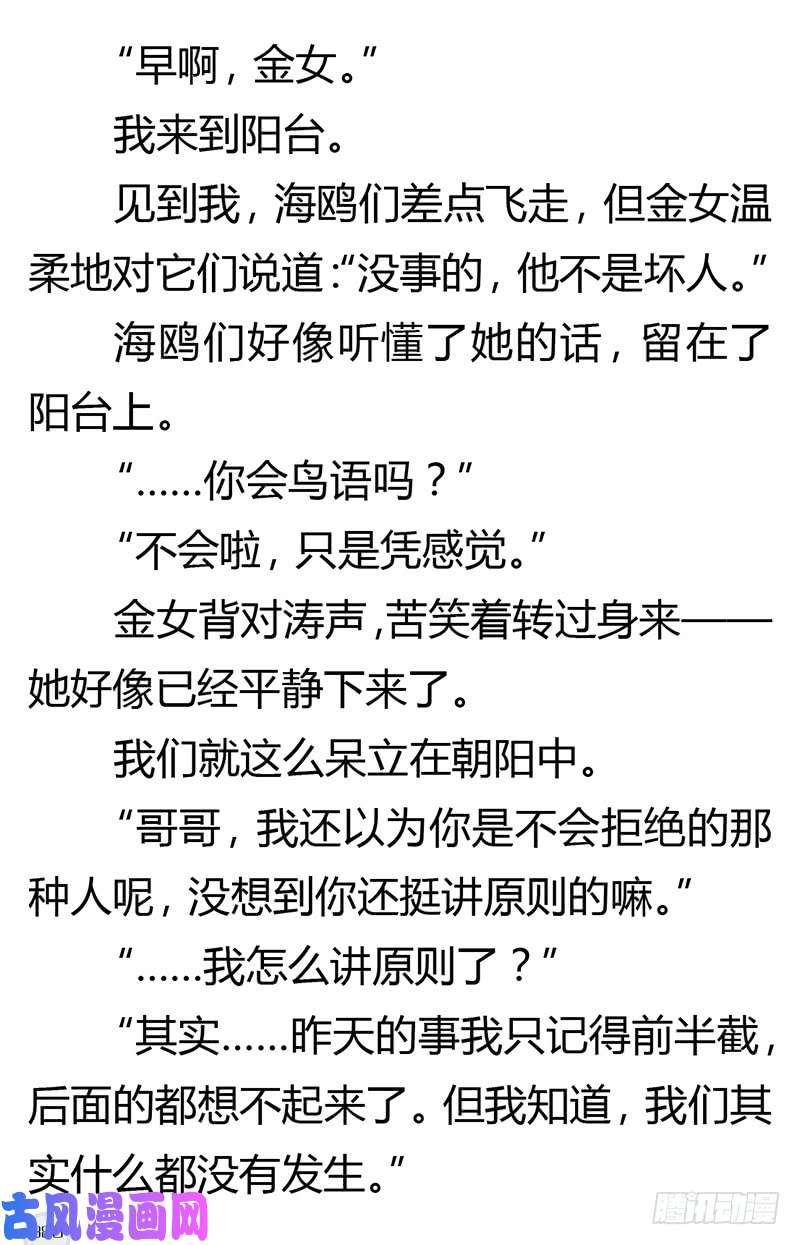 “早啊，金女。”

我来到阳台。

见到我，海鸥们差点飞走，但金女温柔地对它们说道：“没事的，他不是坏人。”

海鸥们好像听懂了她的话，留在了阳台上。

“……你会鸟语吗？”

“不会啦，只是凭感觉。”

金女背对涛声，苦笑着转过身来——她好像已经平静下来了。

我们就这么呆立在朝阳中。

“哥哥，我还以为你是不会拒绝的那种人呢，没想到你还挺讲原则的嘛。”

“……我怎么讲原则了？”

“其实……昨天的事我只记得前半截，后面的都想不起来了。但我知道，我们其实什么都没有发生。”

古风漫画网

腾讯动漫